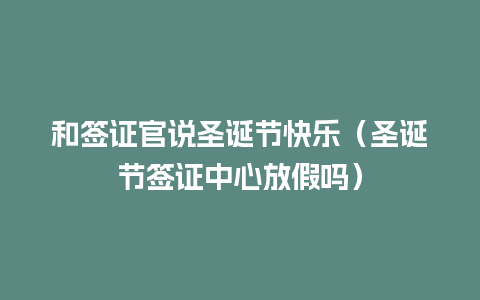 和签证官说圣诞节快乐（圣诞节签证中心放假吗）